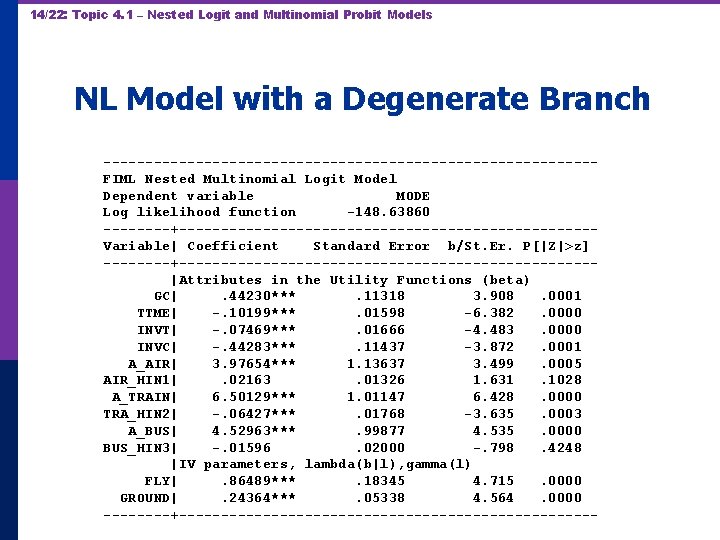 14/22: Topic 4.1 – Nested Logit and Multinomial Probit Models

NL Model with a Degenerate Branch

-----------------------------------------------------------
FIML Nested Multinomial Logit Model
Dependent variable MODE
Log likelihood function -148.63860
--------+--------------------------------------------------
Variable| Coefficient Standard Error b/St.Er. P[|Z|>z]
--------+--------------------------------------------------
|Attributes in the Utility Functions (beta)
GC| .44230*** .11318 3.908 .0001
TTME| -.10199*** .01598 -6.382 .0000
INVT| -.07469*** .01666 -4.483 .0000
INVC| -.44283*** .11437 -3.872 .0001
A_AIR| 3.97654*** 1.13637 3.499 .0005
AIR_HIN1| .02163 .01326 1.631 .1028
A_TRAIN| 6.50129*** 1.01147 6.428 .0000
TRA_HIN2| -.06427*** .01768 -3.635 .0003
A_BUS| 4.52963*** .99877 4.535 .0000
BUS_HIN3| -.01596 .02000 -.798 .4248
|IV parameters, lambda(b|l),gamma(l)
FLY| .86489*** .18345 4.715 .0000
GROUND| .24364*** .05338 4.564 .0000
--------+--------------------------------------------------